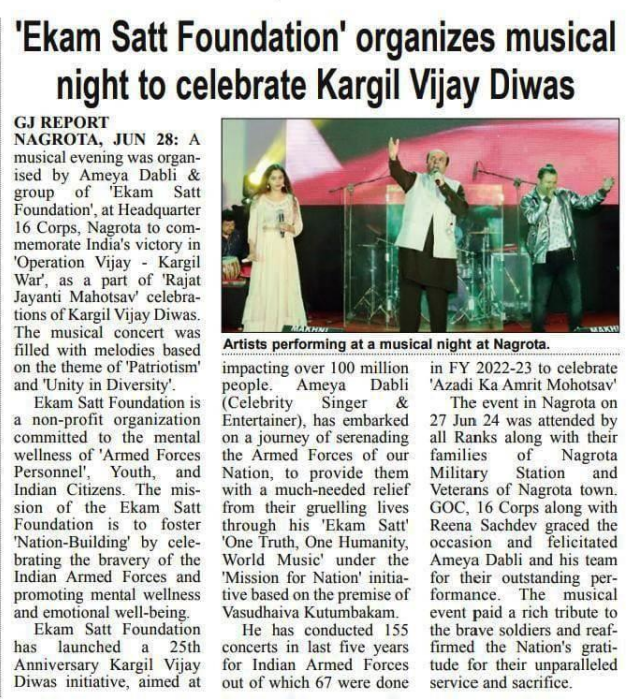 'Ekam Satt Foundation' organizes musical night to celebrate Kargil Vijay Diwas

GJ REPORT
NAGROTA, JUN 28: A musical evening was organised by Ameya Dabli & group of 'Ekam Satt Foundation', at Headquarter 16 Corps, Nagrota to commemorate India's victory in 'Operation Vijay - Kargil War', as a part of 'Rajat Jayanti Mahotsav' celebrations of Kargil Vijay Diwas. The musical concert was filled with melodies based on the theme of 'Patriotism' and 'Unity in Diversity'.

Ekam Satt Foundation is a non-profit organization committed to the mental wellness of 'Armed Forces Personnel', Youth, and Indian Citizens. The mission of the Ekam Satt Foundation is to foster 'Nation-Building' by celebrating the bravery of the Indian Armed Forces and promoting mental wellness and emotional well-being.

Ekam Satt Foundation has launched a 25th Anniversary Kargil Vijay Diwas initiative, aimed at impacting over 100 million people. Ameya Dabli (Celebrity Singer & Entertainer), has embarked on a journey of serenading the Armed Forces of our Nation, to provide them with a much-needed relief from their gruelling lives through his 'Ekam Satt' 'One Truth, One Humanity, World Music' under the 'Mission for Nation' initiative based on the premise of Vasudhaiva Kutumbakam.

He has conducted 155 concerts in last five years for Indian Armed Forces out of which 67 were done in FY 2022-23 to celebrate 'Azadi Ka Amrit Mohotsav'

The event in Nagrota on 27 Jun 24 was attended by all Ranks along with their families of Nagrota Military Station and Veterans of Nagrota town. GOC, 16 Corps along with Reena Sachdev graced the occasion and felicitated Ameya Dabli and his team for their outstanding performance. The musical event paid a rich tribute to the brave soldiers and reaffirmed the Nation's gratitude for their unparalleled service and sacrifice.

MAKHNI
MAKHNI
Artists performing at a musical night at Nagrota.